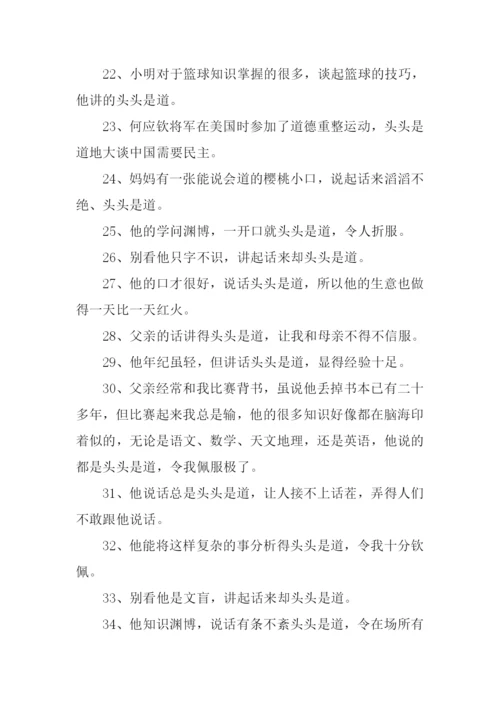 22、小明对于篮球知识掌握的很多，谈起篮球的技巧，他讲的头头是道。

23、何应钦将军在美国时参加了道德重整运动，头头是道地大谈中国需要民主。

24、妈妈有一张能说会道的樱桃小口，说起话来滔滔不绝、头头是道。

25、他的学问渊博，一开口就头头是道，令人折服。

26、别看他只字不识，讲起话来却头头是道。

27、他的口才很好，说话头头是道，所以他的生意也做得一天比一天红火。

28、父亲的话讲得头头是道，让我和母亲不得不信服。

29、他年纪虽轻，但讲话头头是道，显得经验十足。

30、父亲经常和我比赛背书，虽说他丢掉书本已有二十多年，但比赛起来我总是输，他的很多知识好像都在脑海印着似的，无论是语文、数学、天文地理，还是英语，他说的都是头头是道，令我佩服极了。

31、他说话总是头头是道，让人接不上话茬，弄得人们不敢跟他说话。

32、他能将这样复杂的事分析得头头是道，令我十分钦佩。

33、别看他是文盲，讲起话来却头头是道。

34、他知识渊博，说话有条不紊头头是道，令在场所有